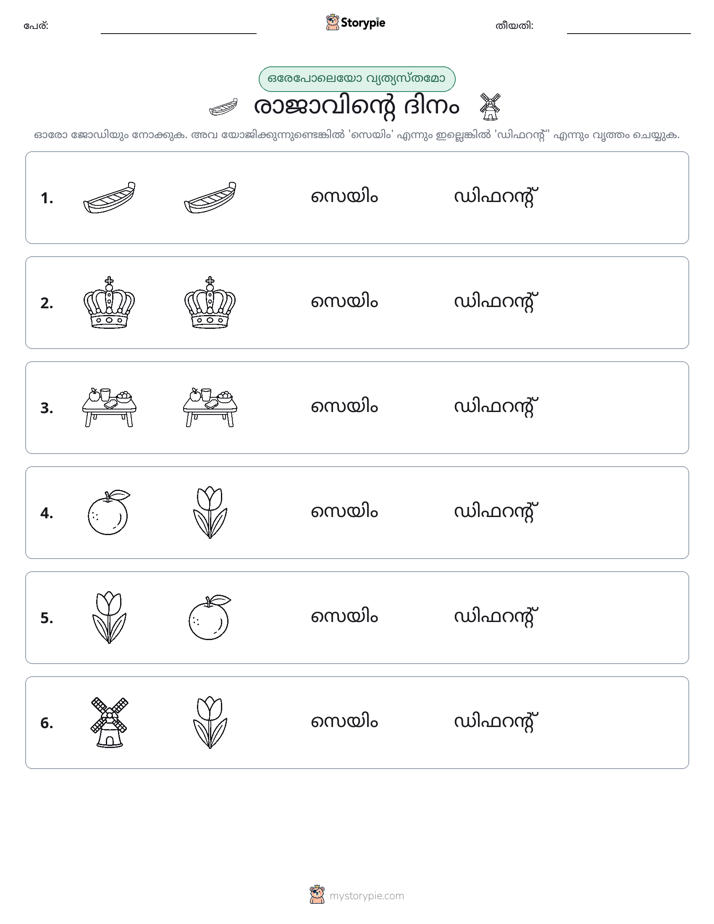 പേര്: ____ Storypie തീയതി: ____

ഒരേപോലെയോ വ്യത്യസ്തമോ

രാജാവിന്റെ ദിനം

ഓരോ ജോഡിയും നോക്കുക. അവ യോജിക്കുന്നുണ്ടെങ്കിൽ 'സെയിം' എന്നും ഇല്ലെങ്കിൽ 'ഡിഫറന്റ്' എന്നും വൃത്തം ചെയ്യുക.

1. സെയിം ഡിഫറന്റ്

2. സെയിം ഡിഫറന്റ്

3. സെയിം ഡിഫറന്റ്

4. സെയിം ഡിഫറന്റ്

5. സെയിം ഡിഫറന്റ്

6. സെയിം ഡിഫറന്റ്

mystorypie.com